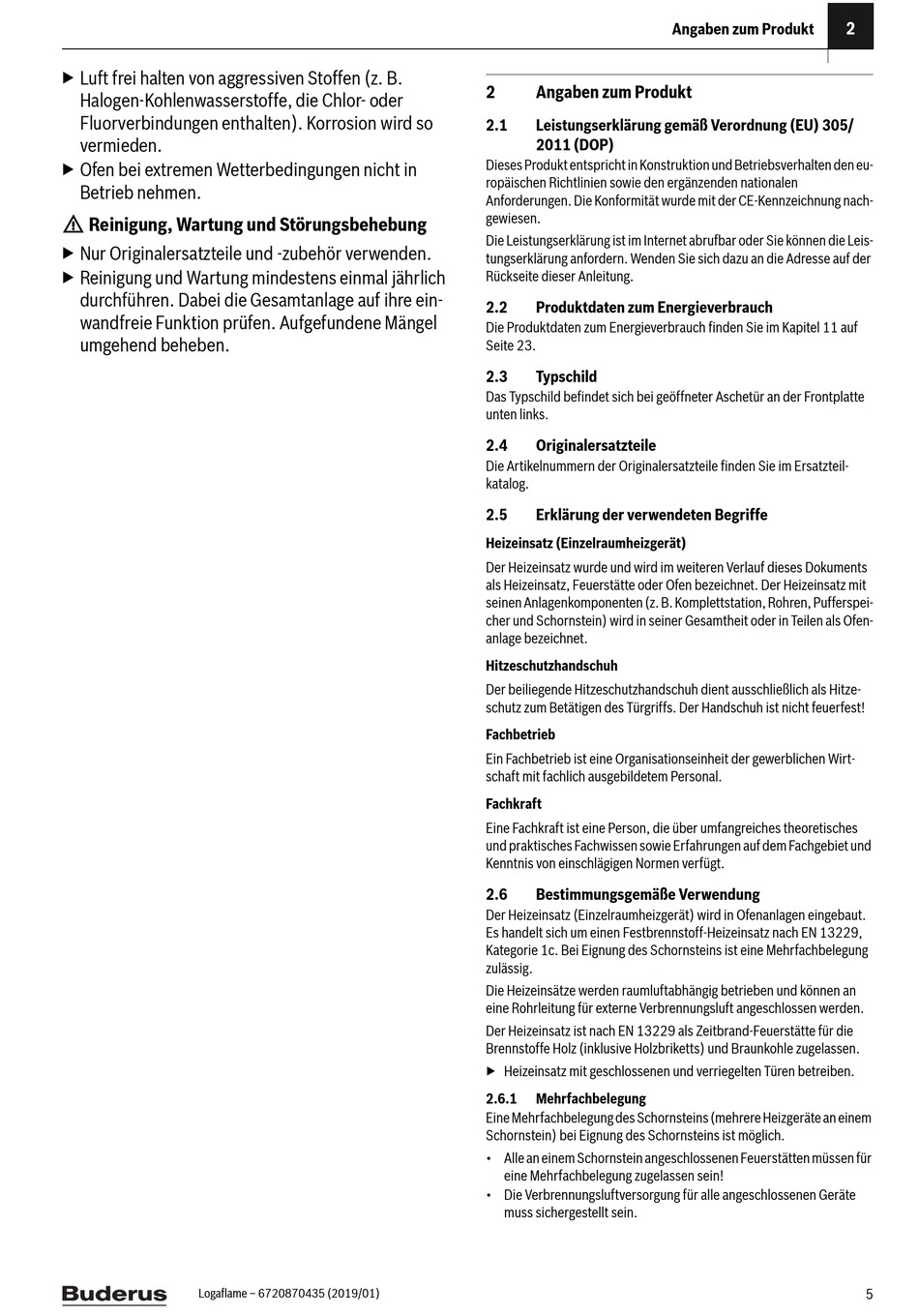 Angaben zum Produkt 2

▶ Luft frei halten von aggressiven Stoffen (z. B. Halogen-Kohlenwasserstoffe, die Chlor- oder Fluorverbindungen enthalten). Korrosion wird so vermieden.

▶ Ofen bei extremen Wetterbedingungen nicht in Betrieb nehmen.

⚠ Reinigung, Wartung und Störungsbehebung

▶ Nur Originalersatzteile und -zubehör verwenden.

▶ Reinigung und Wartung mindestens einmal jährlich durchführen. Dabei die Gesamtanlage auf ihre einwandfreie Funktion prüfen. Aufgefundene Mängel umgehend beheben.

2 Angaben zum Produkt

2.1 Leistungserklärung gemäß Verordnung (EU) 305/2011 (DOP)

Dieses Produkt entspricht in Konstruktion und Betriebsverhalten den europäischen Richtlinien sowie den ergänzenden nationalen Anforderungen. Die Konformität wurde mit der CE-Kennzeichnung nachgewiesen.

Die Leistungserklärung ist im Internet abrufbar oder Sie können die Leistungserklärung anfordern. Wenden Sie sich dazu an die Adresse auf der Rückseite dieser Anleitung.

2.2 Produktdaten zum Energieverbrauch

Die Produktdaten zum Energieverbrauch finden Sie im Kapitel 11 auf Seite 23.

2.3 Typschild

Das Typschild befindet sich bei geöffneter Aschetür an der Frontplatte unten links.

2.4 Originalersatzteile

Die Artikelnummern der Originalersatzteile finden Sie im Ersatzteilkatalog.

2.5 Erklärung der verwendeten Begriffe

Heizeinsatz (Einzelraumheizgerät)

Der Heizeinsatz wurde und wird im weiteren Verlauf dieses Dokuments als Heizeinsatz, Feuerstätte oder Ofen bezeichnet. Der Heizeinsatz mit seinen Anlagenkomponenten (z. B. Komplettstation, Rohren, Pufferspeicher und Schornstein) wird in seiner Gesamtheit oder in Teilen als Ofenanlage bezeichnet.

Hitzeschutzhandschuh

Der beiliegende Hitzeschutzhandschuh dient ausschließlich als Hitzeschutz zum Betätigen des Türgriffs. Der Handschuh ist nicht feuerfest!

Fachbetrieb

Ein Fachbetrieb ist eine Organisationseinheit der gewerblichen Wirtschaft mit fachlich ausgebildetem Personal.

Fachkraft

Eine Fachkraft ist eine Person, die über umfangreiches theoretisches und praktisches Fachwissen sowie Erfahrungen auf dem Fachgebiet und Kenntnis von einschlägigen Normen verfügt.

2.6 Bestimmungsgemäße Verwendung

Der Heizeinsatz (Einzelraumheizgerät) wird in Ofenanlagen eingebaut. Es handelt sich um einen Festbrennstoff-Heizeinsatz nach EN 13229, Kategorie 1c. Bei Eignung des Schornsteins ist eine Mehrfachbelegung zulässig.

Die Heizeinsätze werden raumluftabhängig betrieben und können an eine Rohrleitung für externe Verbrennungsluft angeschlossen werden.

Der Heizeinsatz ist nach EN 13229 als Zeitbrand-Feuerstätte für die Brennstoffe Holz (inklusive Holzbriketts) und Braunkohle zugelassen.

▶ Heizeinsatz mit geschlossenen und verriegelten Türen betreiben.

2.6.1 Mehrfachbelegung

Eine Mehrfachbelegung des Schornsteins (mehrere Heizgeräte an einem Schornstein) bei Eignung des Schornsteins ist möglich.

• Alle an einem Schornstein angeschlossenen Feuerstätten müssen für eine Mehrfachbelegung zugelassen sein!

• Die Verbrennungsluftversorgung für alle angeschlossenen Geräte muss sichergestellt sein.

Buderus Logaflame – 6720870435 (2019/01) 5